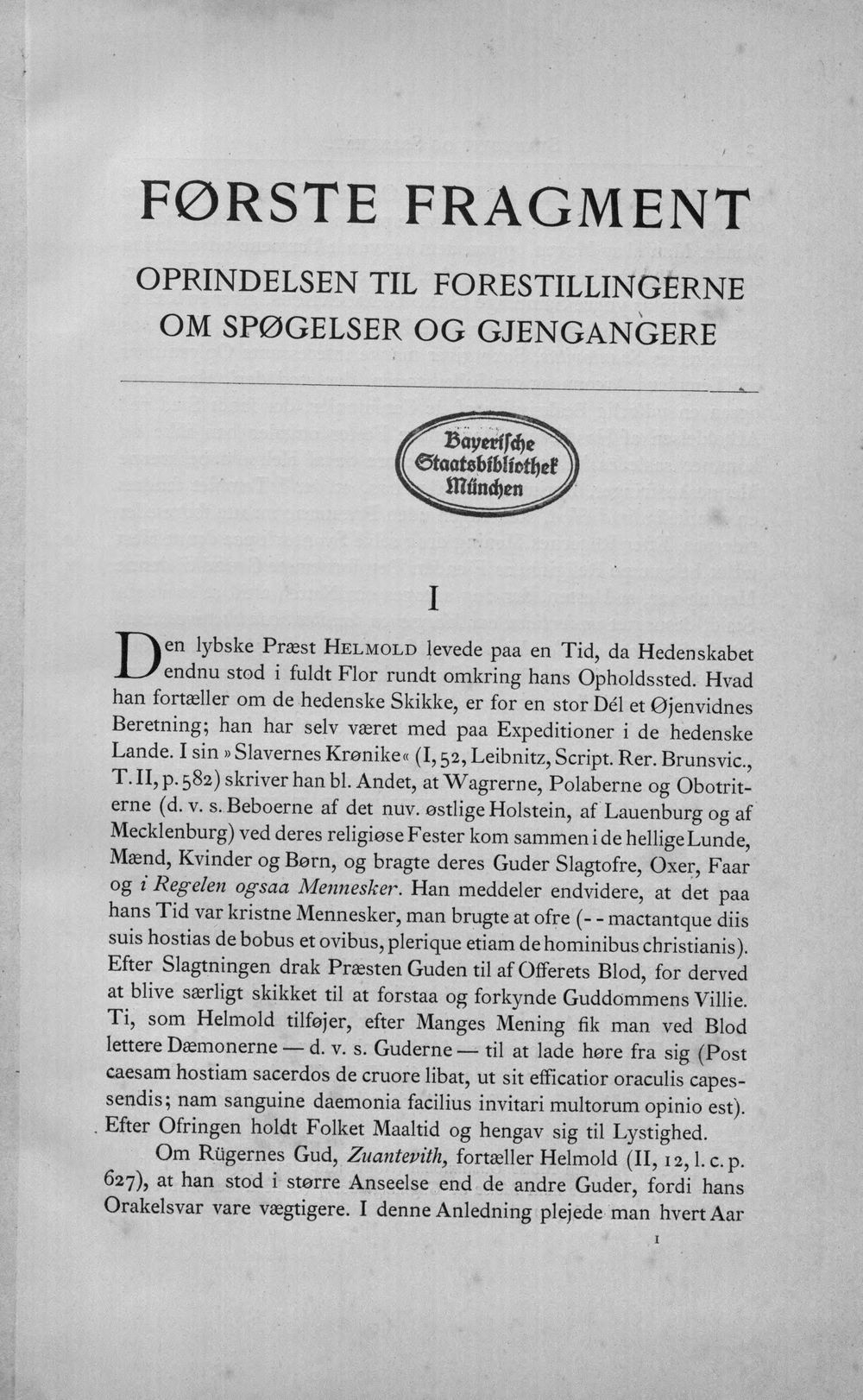 FØRSTE FRAGMENT

OPRINDELSEN TIL FORESTILLINGERNE
OM SPØGELSER OG GJENGANGERE

Bayerische
Staatsbibliothek
München

I

Den lybske Præst HELMOLD levede paa en Tid, da Hedenskabet endnu stod i fuldt Flor rundt omkring hans Opholdssted. Hvad han fortæller om de hedenske Skikke, er for en stor Dél et Øjenvidnes Beretning; han har selv været med paa Expeditioner i de hedenske Lande. I sin »Slavernes Krønike« (I, 52, Leibnitz, Script. Rer. Brunsvic., T. II, p. 582) skriver han bl. Andet, at Wagrerne, Polaberne og Obotriterne (d. v. s. Beboerne af det nuv. østlige Holstein, af Lauenburg og af Mecklenburg) ved deres religiøse Fester kom sammen i de hellige Lunde, Mænd, Kvinder og Børn, og bragte deres Guder Slagtofre, Oxer, Faar og i Regelen ogsaa Mennesker. Han meddeler endvidere, at det paa hans Tid var kristne Mennesker, man brugte at ofre (- - mactantque diis suis hostias de bobus et ovibus, plerique etiam de hominibus christianis). Efter Slagtningen drak Præsten Guden til af Offerets Blod, for derved at blive særligt skikket til at forstaa og forkynde Guddommens Villie. Ti, som Helmold tilføjer, efter Manges Mening fik man ved Blod lettere Dæmonerne — d. v. s. Guderne — til at lade høre fra sig (Post caesam hostiam sacerdos de cruore libat, ut sit efficatior oraculis capessendis; nam sanguine daemonia facilius invitari multorum opinio est). Efter Ofringen holdt Folket Maaltid og hengav sig til Lystighed.

Om Rügernes Gud, Zuantevith, fortæller Helmold (II, 12, l. c. p. 627), at han stod i større Anseelse end de andre Guder, fordi hans Orakelsvar vare vægtigere. I denne Anledning plejede man hvert Aar

1